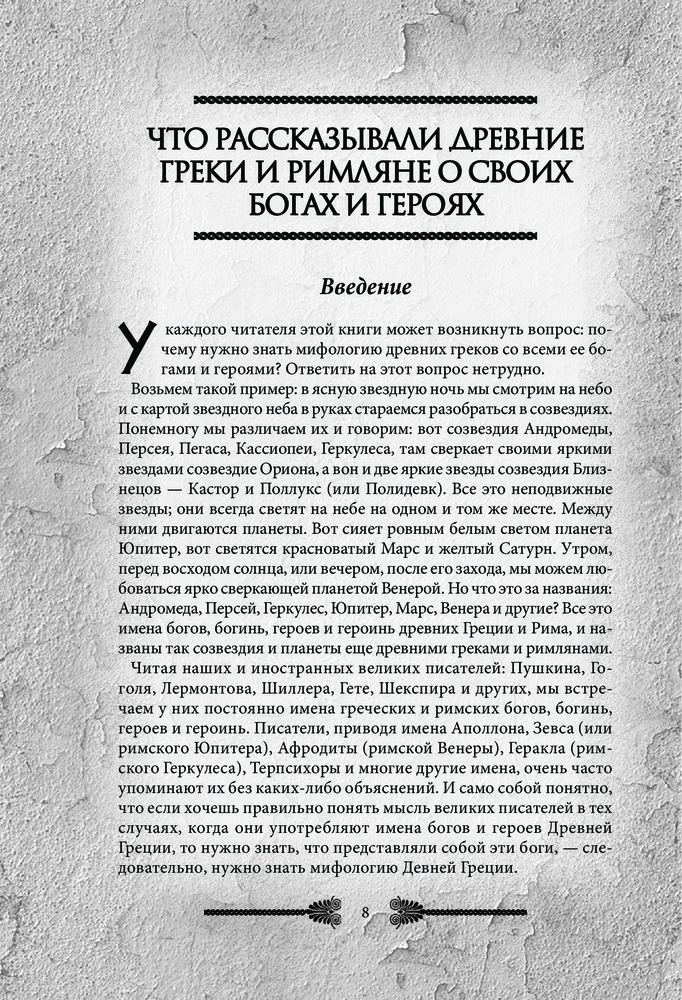 ЧТО РАССКАЗЫВАЛИ ДРЕВНИЕ ГРЕКИ И РИМЛЯНЕ О СВОИХ БОГАХ И ГЕРОЯХ

Введение

У каждого читателя этой книги может возникнуть вопрос: почему нужно знать мифологию древних греков со всеми ее богами и героями? Ответить на этот вопрос нетрудно.

Возьмем такой пример: в ясную звездную ночь мы смотрим на небо и с картой звездного неба в руках стараемся разобраться в созвездиях. Понемногу мы различаем их и говорим: вот созвездия Андромеды, Персея, Пегаса, Кассиопеи, Геркулеса, там сверкает своими яркими звездами созвездие Ориона, а вон и две яркие звезды созвездия Близнецов — Кастор и Поллукс (или Полидевк). Все это неподвижные звезды; они всегда светят на небе на одном и том же месте. Между ними двигаются планеты. Вот сияет ровным белым светом планета Юпитер, вот светятся красноватый Марс и желтый Сатурн. Утром, перед восходом солнца, или вечером, после его захода, мы можем любоваться ярко сверкающей планетой Венерой. Но что это за названия: Андромеда, Персей, Геркулес, Юпитер, Марс, Венера и другие? Все это имена богов, богинь, героев и героинь древних Греции и Рима, и названы так созвездия и планеты еще древними греками и римлянами.

Читая наших и иностранных великих писателей: Пушкина, Гоголя, Лермонтова, Шиллера, Гете, Шекспира и других, мы встречаем у них постоянно имена греческих и римских богов, богинь, героев и героинь. Писатели, приводя имена Аполлона, Зевса (или римского Юпитера), Афродиты (римской Венеры), Геракла (римского Геркулеса), Терпсихоры и многие другие имена, очень часто упоминают их без каких-либо объяснений. И само собой понятно, что если хочешь правильно понять мысль великих писателей в тех случаях, когда они употребляют имена богов и героев Древней Греции, то нужно знать, что представляли собой эти боги, — следовательно, нужно знать мифологию Девней Греции.

8